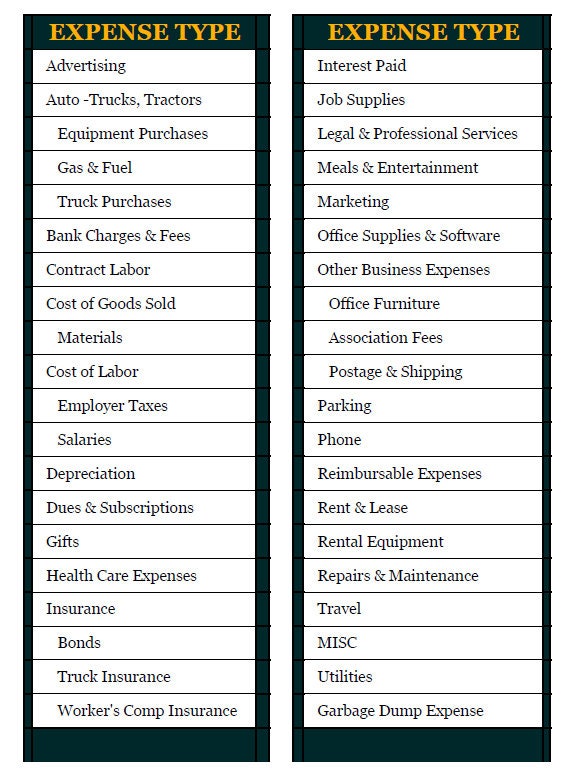 | EXPENSE TYPE |
|---|
| Advertising |
| Auto -Trucks, Tractors |
| Equipment Purchases |
| Gas & Fuel |
| Truck Purchases |
| Bank Charges & Fees |
| Contract Labor |
| Cost of Goods Sold |
| Materials |
| Cost of Labor |
| Employer Taxes |
| Salaries |
| Depreciation |
| Dues & Subscriptions |
| Gifts |
| Health Care Expenses |
| Insurance |
| Bonds |
| Truck Insurance |
| Worker's Comp Insurance |

| EXPENSE TYPE |
|---|
| Interest Paid |
| Job Supplies |
| Legal & Professional Services |
| Meals & Entertainment |
| Marketing |
| Office Supplies & Software |
| Other Business Expenses |
| Office Furniture |
| Association Fees |
| Postage & Shipping |
| Parking |
| Phone |
| Reimbursable Expenses |
| Rent & Lease |
| Rental Equipment |
| Repairs & Maintenance |
| Travel |
| MISC |
| Utilities |
| Garbage Dump Expense |